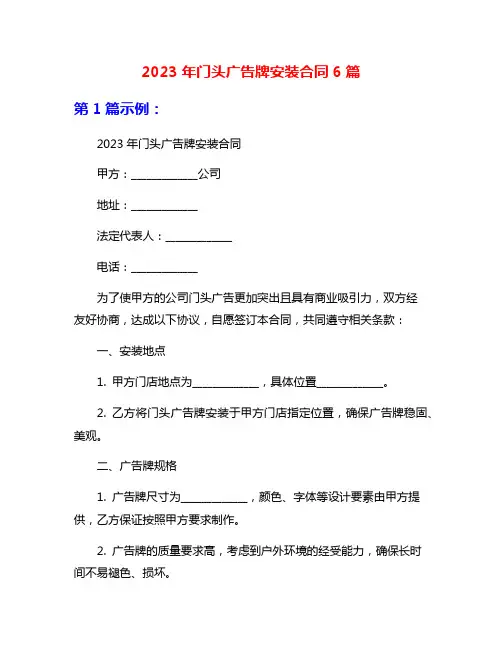 2023 年门头广告牌安装合同 6 篇

第 1 篇示例：

2023 年门头广告牌安装合同

甲方：____________公司

地址：____________

法定代表人：____________

电话：____________

为了使甲方的公司门头广告更加突出且具有商业吸引力，双方经友好协商，达成以下协议，自愿签订本合同，共同遵守相关条款：

一、安装地点

1. 甲方门店地点为____________，具体位置____________。

2. 乙方将门头广告牌安装于甲方门店指定位置，确保广告牌稳固、美观。

二、广告牌规格

1. 广告牌尺寸为____________，颜色、字体等设计要素由甲方提供，乙方保证按照甲方要求制作。

2. 广告牌的质量要求高，考虑到户外环境的经受能力，确保长时间不易褪色、损坏。